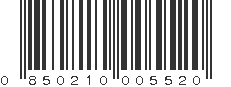 0 850210 005520